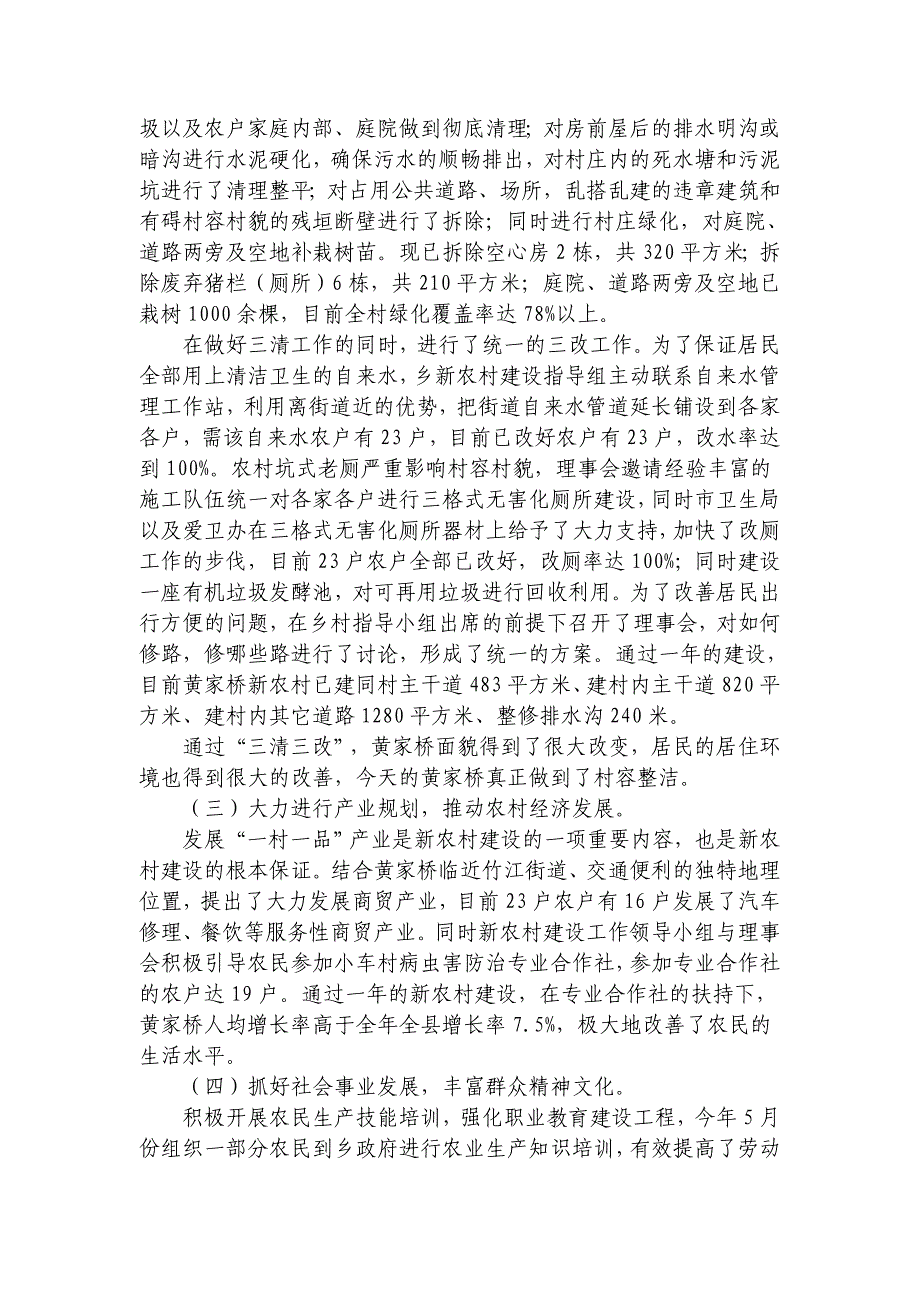 圾以及农户家庭内部、庭院做到彻底清理；对房前屋后的排水明沟或暗沟进行水泥硬化，确保污水的顺畅排出，对村庄内的死水塘和污泥坑进行了清理整平；对占用公共道路、场所，乱搭乱建的违章建筑和有碍村容村貌的残垣断壁进行了拆除；同时进行村庄绿化，对庭院、道路两旁及空地补栽树苗。现已拆除空心房 2 栋，共 320 平方米；拆除废弃猪栏（厕所）6 栋，共 210 平方米；庭院、道路两旁及空地已栽树 1000 余棵，目前全村绿化覆盖率达 78%以上。

在做好三清工作的同时，进行了统一的三改工作。为了保证居民全部用上清洁卫生的自来水，乡新农村建设指导组主动联系自来水管理工作站，利用离街道近的优势，把街道自来水管道延长铺设到各家各户，需该自来水农户有 23 户，目前已改好农户有 23 户，改水率达到 100%。农村坑式老厕严重影响村容村貌，理事会邀请经验丰富的施工队伍统一对各家各户进行三格式无害化厕所建设，同时市卫生局以及爱卫办在三格式无害化厕所器材上给予了大力支持，加快了改厕工作的步伐，目前 23 户农户全部已改好，改厕率达 100%；同时建设一座有机垃圾发酵池，对可再用垃圾进行回收利用。为了改善居民出行方便的问题，在乡村指导小组出席的前提下召开了理事会，对如何修路，修哪些路进行了讨论，形成了统一的方案。通过一年的建设，目前黄家桥新农村已建同村主干道 483 平方米、建村内主干道 820 平方米、建村内其它道路 1280 平方米、整修排水沟 240 米。

通过“三清三改”，黄家桥面貌得到了很大改变，居民的居住环境也得到很大的改善，今天的黄家桥真正做到了村容整洁。

（三）大力进行产业规划，推动农村经济发展。

发展“一村一品”产业是新农村建设的一项重要内容，也是新农村建设的根本保证。结合黄家桥临近竹江街道、交通便利的独特地理位置，提出了大力发展商贸产业，目前 23 户农户有 16 户发展了汽车修理、餐饮等服务性商贸产业。同时新农村建设工作领导小组与理事会积极引导农民参加小车村病虫害防治专业合作社，参加专业合作社的农户达 19 户。通过一年的新农村建设，在专业合作社的扶持下，黄家桥人均增长率高于全年全县增长率 7.5%，极大地改善了农民的生活水平。

（四）抓好社会事业发展，丰富群众精神文化。

积极开展农民生产技能培训，强化职业教育建设工程，今年 5 月份组织一部分农民到乡政府进行农业生产知识培训，有效提高了劳动